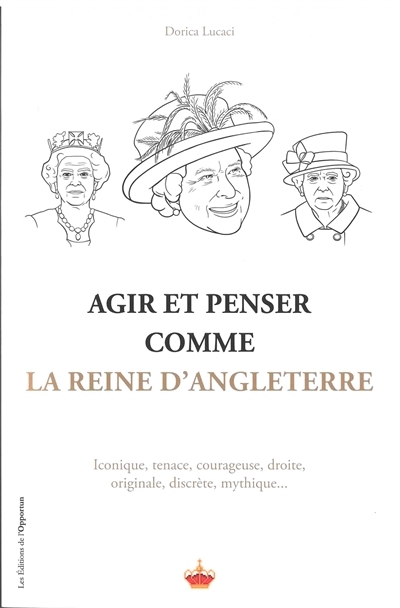 Dorica Lucaci

AGIR ET PENSER COMME LA REINE D'ANGLETERRE

Iconique, tenace, courageuse, droite, originale, discrète, mythique...

Les Éditions de l'Opportun